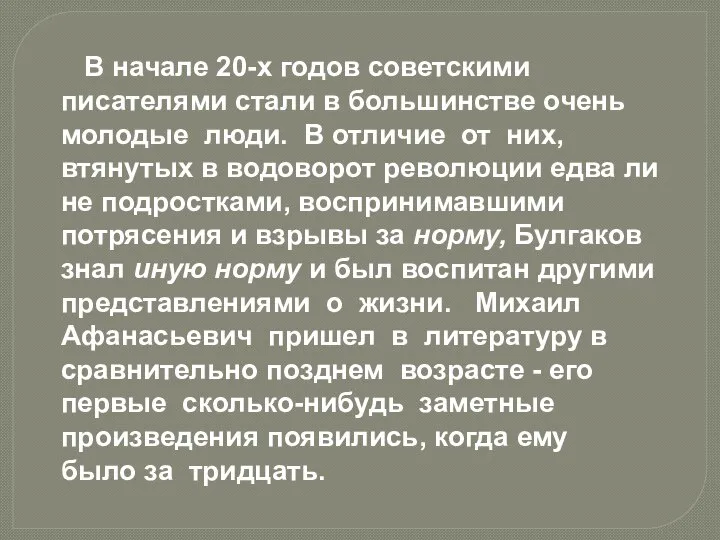 В начале 20-х годов советскими писателями стали в большинстве очень молодые люди. В отличие от них, втянутых в водоворот революции едва ли не подростками, воспринимавшими потрясения и взрывы за норму, Булгаков знал иную норму и был воспитан другими представлениями о жизни. Михаил Афанасьевич пришел в литературу в сравнительно позднем возрасте - его первые сколько-нибудь заметные произведения появились, когда ему было за тридцать.